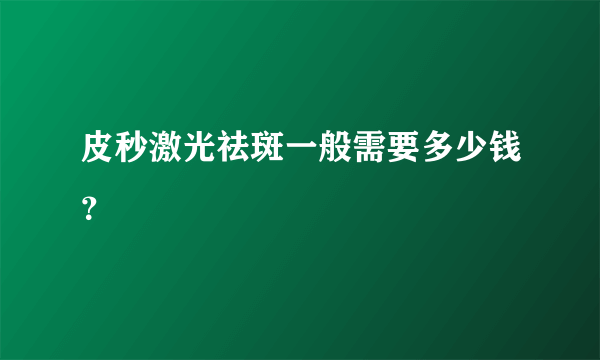 皮秒激光祛斑一般需要多少钱？